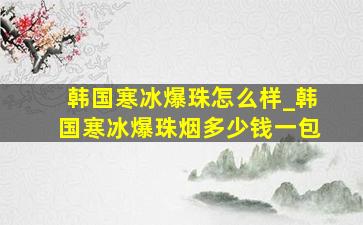 韩国寒冰爆珠怎么样_韩国寒冰爆珠烟多少钱一包